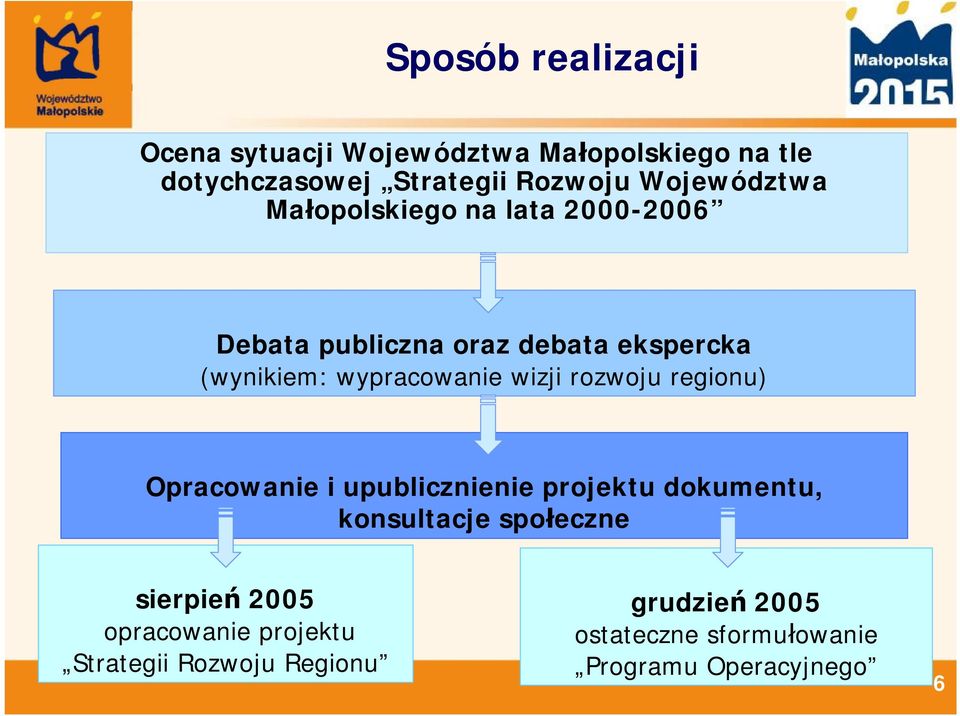 Województwo Małopolskie

Sposób realizacji

Małopolska 2015

Ocena sytuacji Województwa Małopolskiego na tle dotychczasowej „Strategii Rozwoju Województwa Małopolskiego na lata 2000-2006”

Debata publiczna oraz debata ekspercka
(wynikiem: wypracowanie wizji rozwoju regionu)

Opracowanie i upublicznienie projektu dokumentu, konsultacje społeczne

sierpień 2005
opracowanie projektu „Strategii Rozwoju Regionu”

grudzień 2005
ostateczne sformułowanie „Programu Operacyjnego”

6